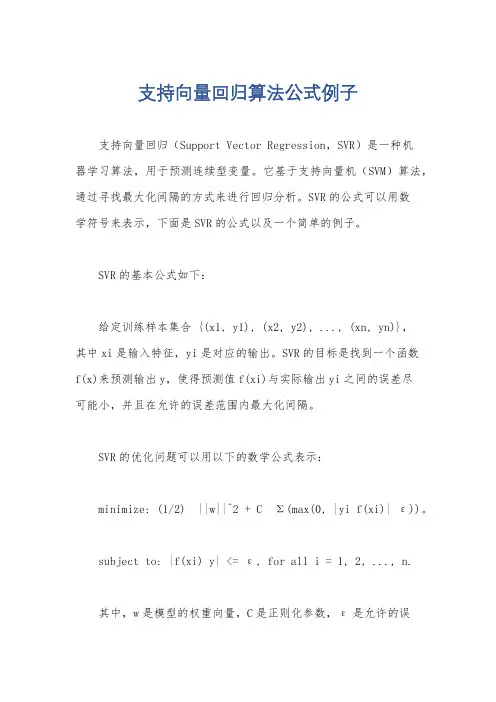 支持向量回归算法公式例子

支持向量回归（Support Vector Regression，SVR）是一种机器学习算法，用于预测连续型变量。它基于支持向量机（SVM）算法，通过寻找最大化间隔的方式来进行回归分析。SVR的公式可以用数学符号来表示，下面是SVR的公式以及一个简单的例子。

SVR的基本公式如下：

给定训练样本集合 {(x1, y1), (x2, y2), ..., (xn, yn)}，其中xi是输入特征，yi是对应的输出。SVR的目标是找到一个函数f(x)来预测输出y，使得预测值f(xi)与实际输出yi之间的误差尽可能小，并且在允许的误差范围内最大化间隔。

SVR的优化问题可以用以下的数学公式表示：

minimize: (1/2) ||w||^2 + C Σ(max(0, |yi f(xi)| ε))。

subject to: |f(xi) y| <= ε, for all i = 1, 2, ..., n.

其中，w是模型的权重向量，C是正则化参数，ε是允许的误